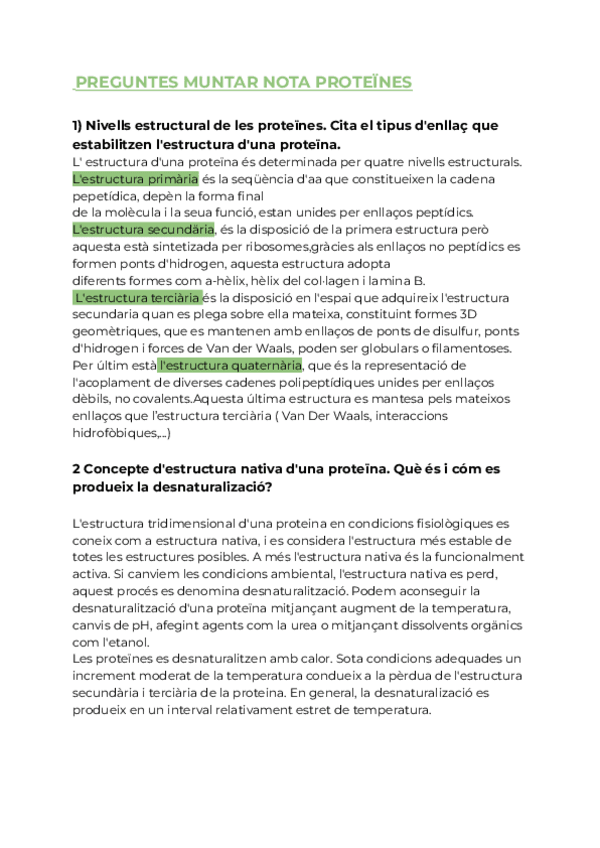 PREGUNTES MUNTAR NOTA PROTEÏNES

1) Nivells estructural de les proteïnes. Cita el tipus d'enllaç que estabilitzen l'estructura d'una proteïna.

L' estructura d'una proteïna és determinada per quatre nivells estructurals. L'estructura primària és la seqüència d'aa que constitueixen la cadena pepetídica, depèn la forma final
de la molècula i la seua funció, estan unides per enllaços peptídics.
L'estructura secundària, és la disposició de la primera estructura però aquesta està sintetizada per ribosomes,gràcies als enllaços no peptídics es formen ponts d'hidrogen, aquesta estructura adopta
diferents formes com a-hèlix, hèlix del col·lagen i lamina B.
L'estructura terciària és la disposició en l'espai que adquireix l'estructura secundaria quan es plega sobre ella mateixa, constituint formes 3D geomètriques, que es mantenen amb enllaços de ponts de disulfur, ponts d'hidrogen i forces de Van der Waals, poden ser globulars o filamentoses. Per últim està l'estructura quaternària, que és la representació de l'acoplament de diverses cadenes polipeptídiques unides per enllaços dèbils, no covalents.Aquesta última estructura es mantesa pels mateixos enllaços que l'estructura terciària ( Van Der Waals, interaccions hidrofòbiques,...)

2 Concepte d'estructura nativa d'una proteïna. Què és i cóm es produeix la desnaturalizació?

L'estructura tridimensional d'una proteina en condicions fisiològiques es coneix com a estructura nativa, i es considera l'estructura més estable de totes les estructures posibles. A més l'estructura nativa és la funcionalment activa. Si canviem les condicions ambiental, l'estructura nativa es perd, aquest procés es denomina desnaturalització. Podem aconseguir la desnaturalització d'una proteïna mitjançant augment de la temperatura, canvis de pH, afegint agents com la urea o mitjançant dissolvents orgànics com l'etanol.
Les proteïnes es desnaturalitzen amb calor. Sota condicions adequades un increment moderat de la temperatura condueix a la pèrdua de l'estructura secundària i terciària de la proteina. En general, la desnaturalizació es produeix en un interval relativament estret de temperatura.